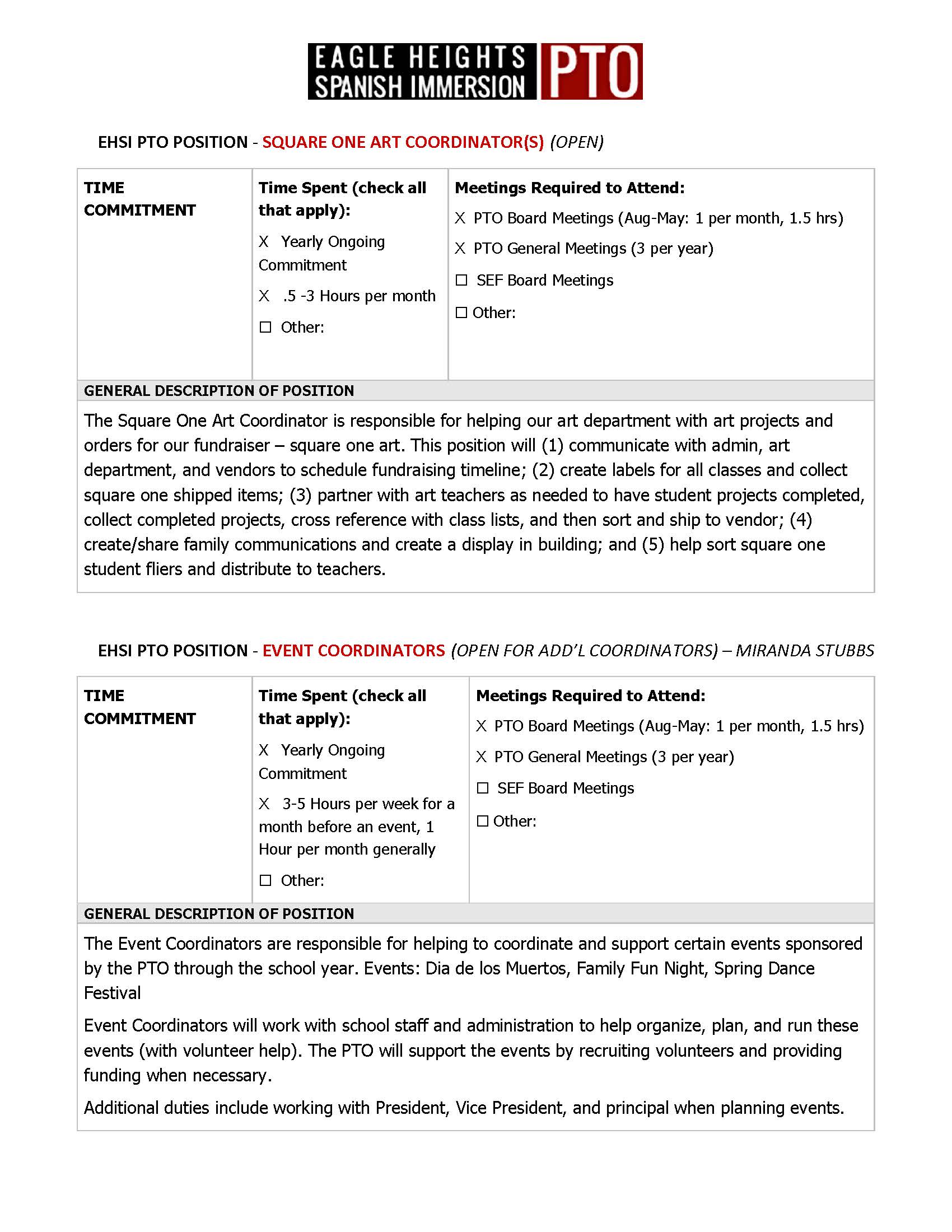 EAGLE HEIGHTS SPANISH IMMERSION PTO

EHSI PTO POSITION - SQUARE ONE ART COORDINATOR(S) (OPEN)

| TIME COMMITMENT | Time Spent (check all that apply): X Yearly Ongoing Commitment X .5 -3 Hours per month ☐ Other: | Meetings Required to Attend: X PTO Board Meetings (Aug-May: 1 per month, 1.5 hrs) X PTO General Meetings (3 per year) ☐ SEF Board Meetings ☐ Other: |
|---|---|---|

GENERAL DESCRIPTION OF POSITION

The Square One Art Coordinator is responsible for helping our art department with art projects and orders for our fundraiser – square one art. This position will (1) communicate with admin, art department, and vendors to schedule fundraising timeline; (2) create labels for all classes and collect square one shipped items; (3) partner with art teachers as needed to have student projects completed, collect completed projects, cross reference with class lists, and then sort and ship to vendor; (4) create/share family communications and create a display in building; and (5) help sort square one student fliers and distribute to teachers.

EHSI PTO POSITION - EVENT COORDINATORS (OPEN FOR ADD'L COORDINATORS) – MIRANDA STUBBS

| TIME COMMITMENT | Time Spent (check all that apply): X Yearly Ongoing Commitment X 3-5 Hours per week for a month before an event, 1 Hour per month generally ☐ Other: | Meetings Required to Attend: X PTO Board Meetings (Aug-May: 1 per month, 1.5 hrs) X PTO General Meetings (3 per year) ☐ SEF Board Meetings ☐ Other: |
|---|---|---|

GENERAL DESCRIPTION OF POSITION

The Event Coordinators are responsible for helping to coordinate and support certain events sponsored by the PTO through the school year. Events: Dia de los Muertos, Family Fun Night, Spring Dance Festival

Event Coordinators will work with school staff and administration to help organize, plan, and run these events (with volunteer help). The PTO will support the events by recruiting volunteers and providing funding when necessary.

Additional duties include working with President, Vice President, and principal when planning events.